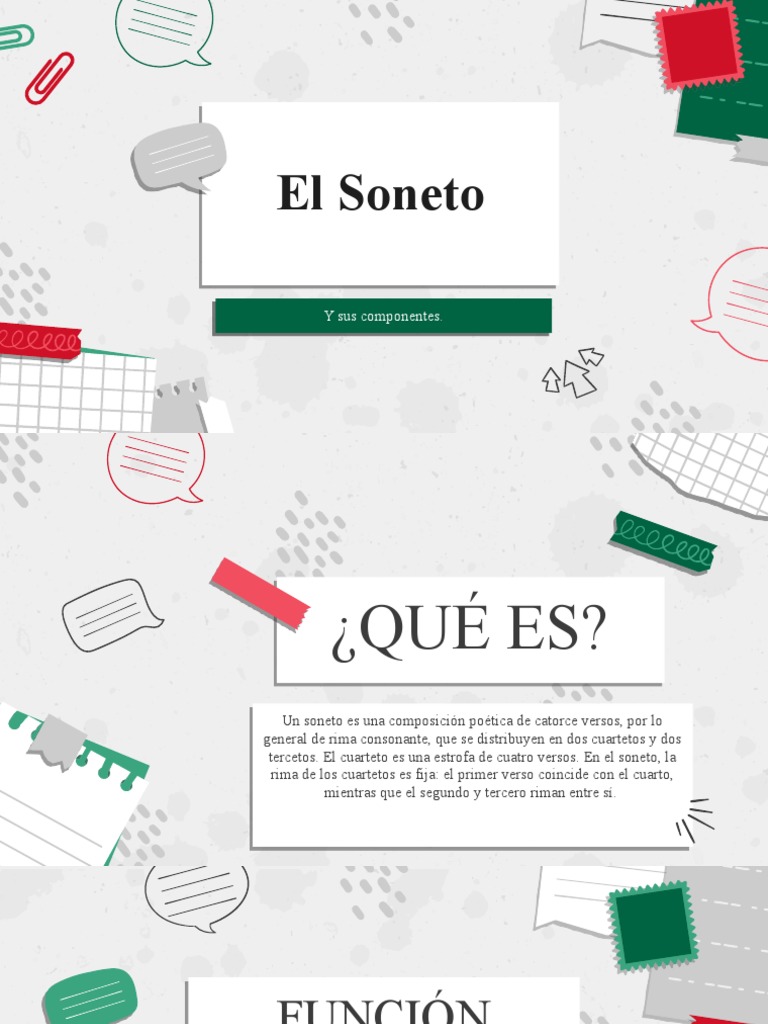 El Soneto

Y sus componentes.

¿QUÉ ES?

Un soneto es una composición poética de catorce versos, por lo general de rima consonante, que se distribuyen en dos cuartetos y dos tercetos. El cuarteto es una estrofa de cuatro versos. En el soneto, la rima de los cuartetos es fija: el primer verso coincide con el cuarto, mientras que el segundo y tercero riman entre sí.

FUNCIÓN